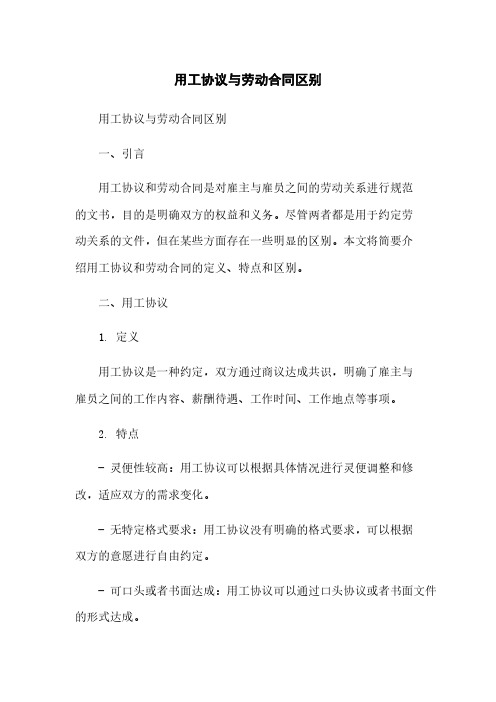 用工协议与劳动合同区别

用工协议与劳动合同区别

一、引言

用工协议和劳动合同是对雇主与雇员之间的劳动关系进行规范的文书，目的是明确双方的权益和义务。尽管两者都是用于约定劳动关系的文件，但在某些方面存在一些明显的区别。本文将简要介绍用工协议和劳动合同的定义、特点和区别。

二、用工协议

1. 定义

用工协议是一种约定，双方通过商议达成共识，明确了雇主与雇员之间的工作内容、薪酬待遇、工作时间、工作地点等事项。

2. 特点

- 灵便性较高：用工协议可以根据具体情况进行灵便调整和修改，适应双方的需求变化。

- 无特定格式要求：用工协议没有明确的格式要求，可以根据双方的意愿进行自由约定。

- 可口头或者书面达成：用工协议可以通过口头协议或者书面文件的形式达成。